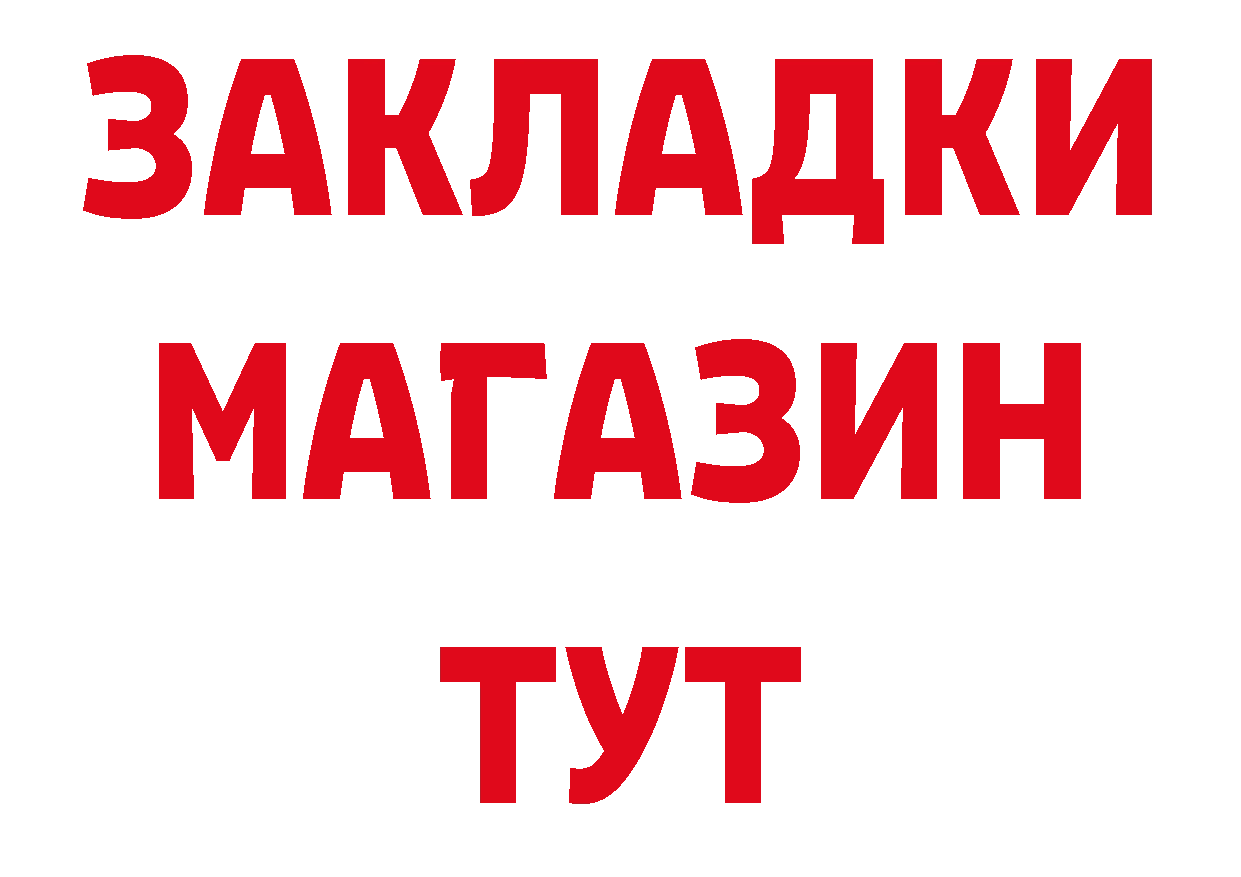 ЗАКЛАДКИ
МАГАЗИН
ТУТ